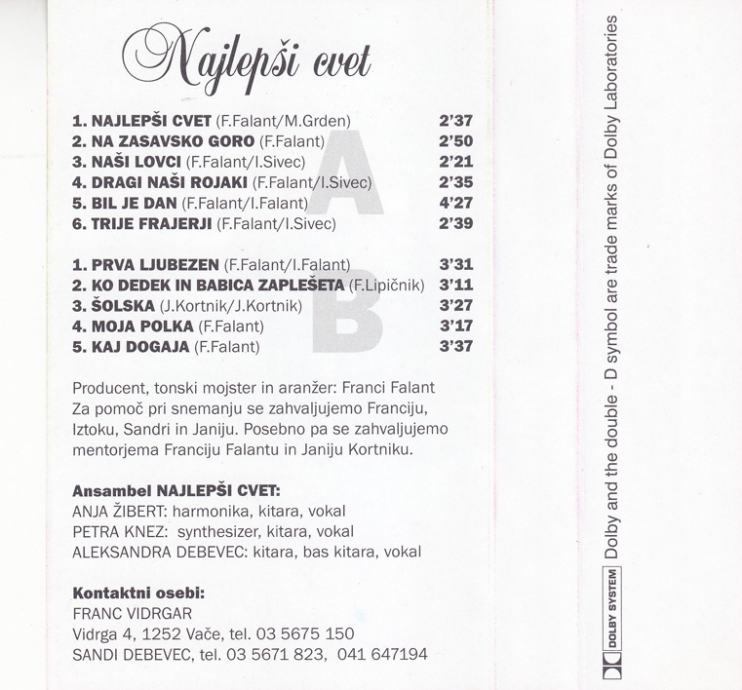 Najlepši cvet

1. NAJLEPŠI CVET (F.Falant/M.Grden) 2'37
2. NA ZASAVSKO GORO (F.Falant) 2'50
3. NAŠI LOVCI (F.Falant/I.Sivec) 2'21
4. DRAGI NAŠI ROJAKI (F.Falant/I.Sivec) 2'35
5. BIL JE DAN (F.Falant/I.Falant) 4'27
6. TRIJE FRAJERJI (F.Falant/I.Sivec) 2'39

A

1. PRVA LJUBEZEN (F.Falant/I.Falant) 3'31
2. KO DEDEK IN BABICA ZAPLEŠETA (F.Lipičnik) 3'11
3. ŠOLSKA (J.Kortnik/J.Kortnik) 3'27
4. MOJA POLKA (F.Falant) 3'17
5. KAJ DOGAJA (F.Falant) 3'37

B

Producent, tonski mojster in aranžer: Franci Falant
Za pomoč pri snemanju se zahvaljujemo Franciju, Iztoku, Sandri in Janiju. Posebno pa se zahvaljujemo mentorjema Franciju Falantu in Janiju Kortniku.

Ansambel NAJLEPŠI CVET:
ANJA ŽIBERT: harmonika, kitara, vokal
PETRA KNEZ: synthesizer, kitara, vokal
ALEKSANDRA DEBEVEC: kitara, bas kitara, vokal

Kontaktni osebi:
FRANC VIDRGAR
Vidrga 4, 1252 Vače, tel. 03 5675 150
SANDI DEBEVEC, tel. 03 5671 823, 041 647194

DOLBY SYSTEM Dolby and the double - D symbol are trade marks of Dolby Laboratories